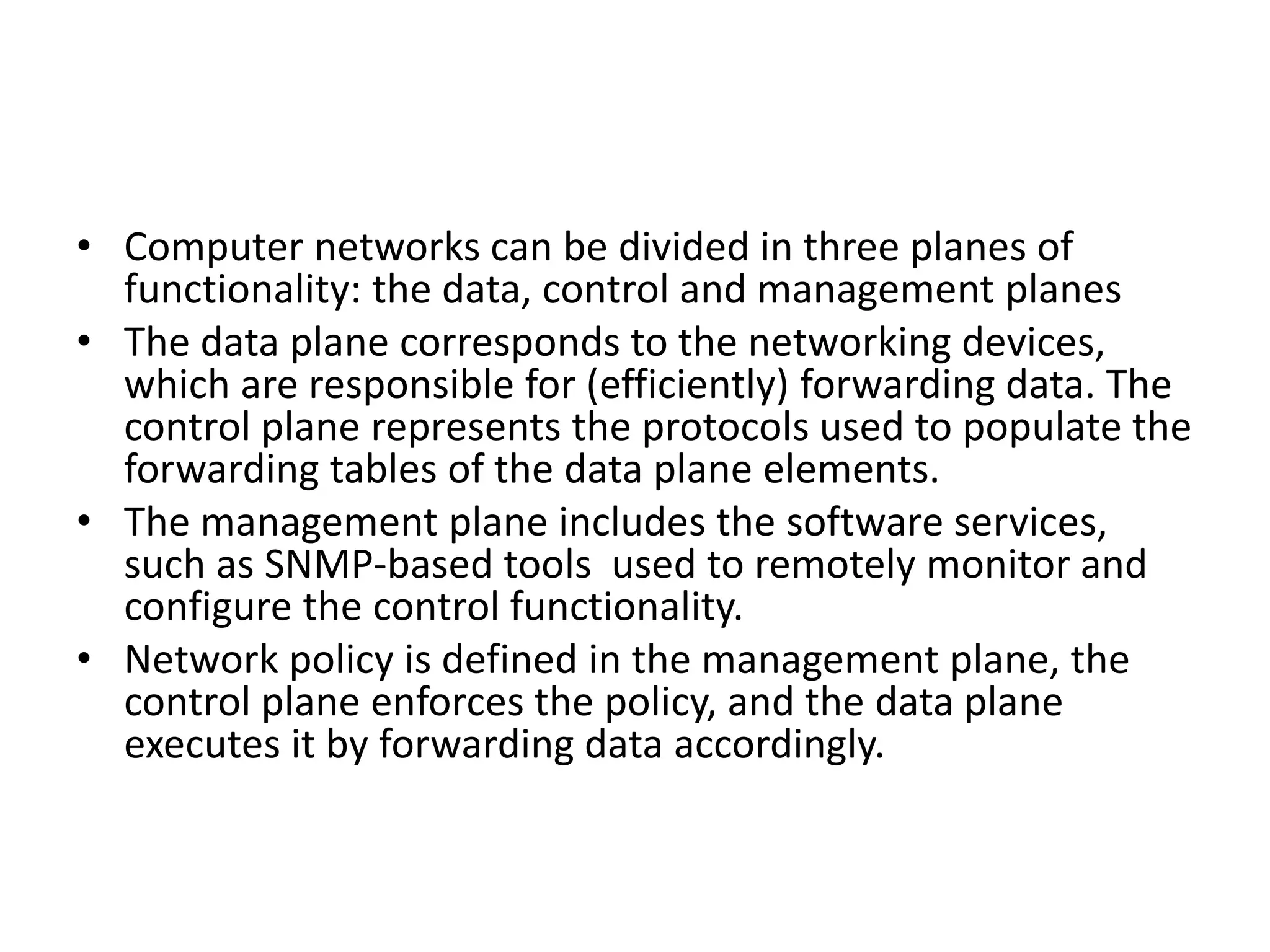 • Computer networks can be divided in three planes of functionality: the data, control and management planes

• The data plane corresponds to the networking devices, which are responsible for (efficiently) forwarding data. The control plane represents the protocols used to populate the forwarding tables of the data plane elements.

• The management plane includes the software services, such as SNMP-based tools used to remotely monitor and configure the control functionality.

• Network policy is defined in the management plane, the control plane enforces the policy, and the data plane executes it by forwarding data accordingly.